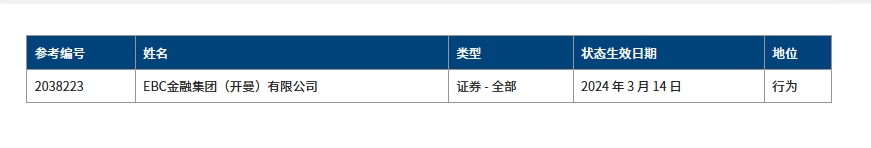 | 参考编号 | 姓名 | 类型 | 状态生效日期 | 地位 |
|---|---|---|---|---|
| 2038223 | EBC金融集团（开曼）有限公司 | 证券 - 全部 | 2024 年 3 月 14 日 | 行为 |